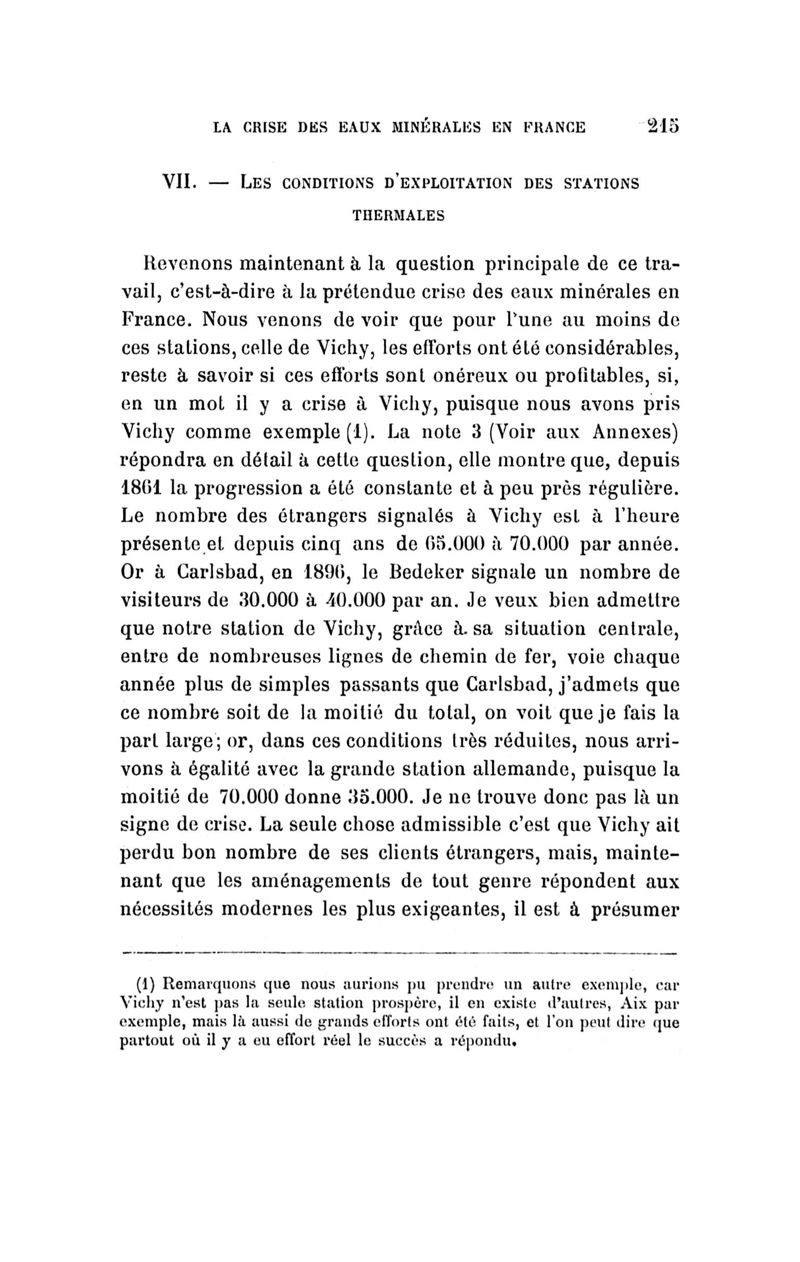 LA CRISE DES EAUX MINÉRALES EN FRANCE 215

VII. — LES CONDITIONS D'EXPLOITATION DES STATIONS THERMALES

Revenons maintenant à la question principale de ce travail, c'est-à-dire à la prétendue crise des eaux minérales en France. Nous venons de voir que pour l'une au moins de ces stations, celle de Vichy, les efforts ont été considérables, reste à savoir si ces efforts sont onéreux ou profitables, si, en un mot il y a crise à Vichy, puisque nous avons pris Vichy comme exemple (1). La note 3 (Voir aux Annexes) répondra en détail à cette question, elle montre que, depuis 1861 la progression a été constante et à peu près régulière. Le nombre des étrangers signalés à Vichy est à l'heure présente et depuis cinq ans de 65.000 à 70.000 par année. Or à Carlsbad, en 1896, le Bedeker signale un nombre de visiteurs de 30.000 à 40.000 par an. Je veux bien admettre que notre station de Vichy, grâce à sa situation centrale, entre de nombreuses lignes de chemin de fer, voie chaque année plus de simples passants que Carlsbad, j'admets que ce nombre soit de la moitié du total, on voit que je fais la part large; or, dans ces conditions très réduites, nous arrivons à égalité avec la grande station allemande, puisque la moitié de 70.000 donne 35.000. Je ne trouve donc pas là un signe de crise. La seule chose admissible c'est que Vichy ait perdu bon nombre de ses clients étrangers, mais, maintenant que les aménagements de tout genre répondent aux nécessités modernes les plus exigeantes, il est à présumer

(1) Remarquons que nous aurions pu prendre un autre exemple, car Vichy n'est pas la seule station prospère, il en existe d'autres, Aix par exemple, mais là aussi de grands efforts ont été faits, et l'on peut dire que partout où il y a eu effort réel le succès a répondu.